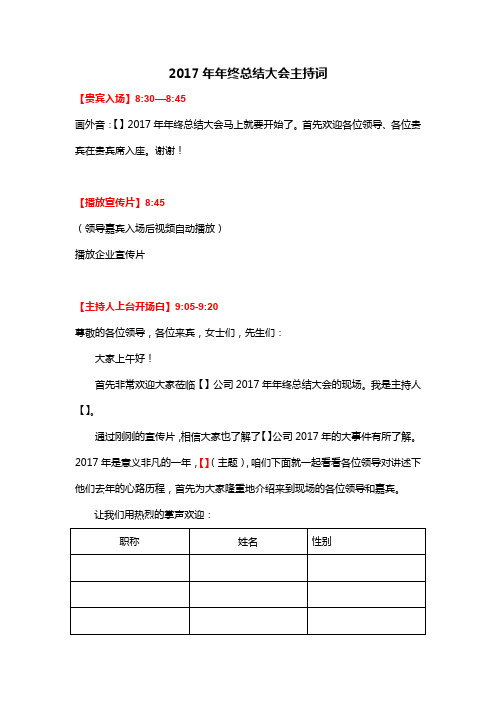 2017 年年终总结大会主持词

【贵宾入场】8:30—8:45

画外音：【】2017 年年终总结大会马上就要开始了。首先欢迎各位领导、各位贵宾在贵宾席入座。谢谢！

【播放宣传片】8:45

（领导嘉宾入场后视频自动播放）

播放企业宣传片

【主持人上台开场白】9:05-9:20

尊敬的各位领导，各位来宾，女士们，先生们：

大家上午好！

首先非常欢迎大家莅临【】公司 2017 年年终总结大会的现场。我是主持人【】。

通过刚刚的宣传片，相信大家也了解了【】公司 2017 年的大事件有所了解。2017 年是意义非凡的一年，【】（主题），咱们下面就一起看看各位领导对讲述下他们去年的心路历程，首先为大家隆重地介绍来到现场的各位领导和嘉宾。

让我们用热烈的掌声欢迎：

| 职称 | 姓名 | 性别 |
|---|---|---|
| | | |
| | | |
| | | |